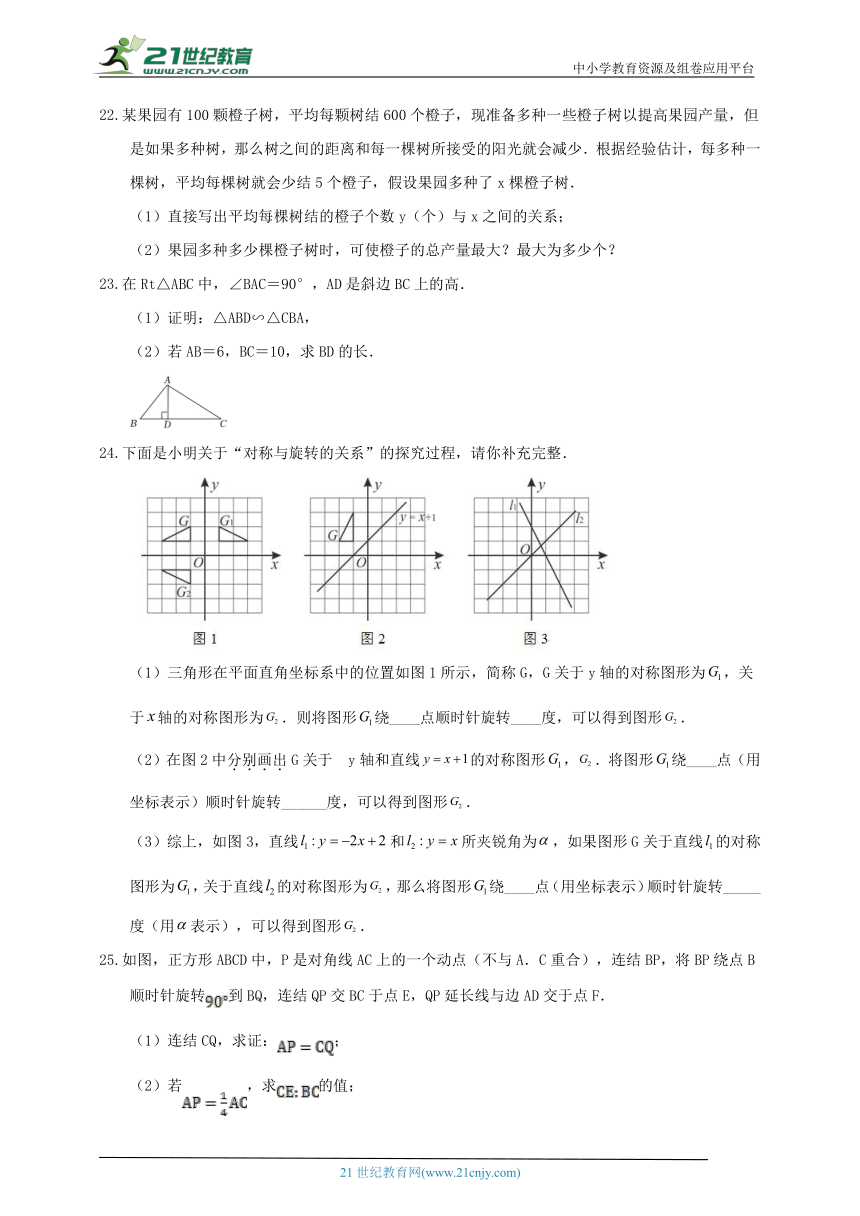 21世纪教育
www.21cnjy.com
中小学教育资源及组卷应用平台

22.某果园有100颗橙子树，平均每颗树结600个橙子，现准备多种一些橙子树以提高果园产量，但是如果多种树，那么树之间的距离和每一棵树所接受的阳光就会减少．根据经验估计，每多种一棵树，平均每棵树就会少结5个橙子，假设果园多种了x棵橙子树．

（1）直接写出平均每棵树结的橙子个数y（个）与x之间的关系；

（2）果园多种多少棵橙子树时，可使橙子的总产量最大？最大为多少个？

23.在Rt△ABC中，∠BAC＝90°，AD是斜边BC上的高．

（1）证明：△ABD∽△CBA，

（2）若AB＝6，BC＝10，求BD的长．

A
B D C

24.下面是小明关于"对称与旋转的关系"的探究过程，请你补充完整．

y G $G_1$ O x $G_2$
图1

y $y=x+1$ G O x
图2

y $l_1$ $l_2$ O x
图3

（1）三角形在平面直角坐标系中的位置如图1所示，简称G，G关于y轴的对称图形为$G_1$，关于$x$轴的对称图形为$G_2$．则将图形$G_1$绕____点顺时针旋转____度，可以得到图形$G_2$．

（2）在图2中分别画出G关于 y轴和直线$y=x+1$的对称图形$G_1$，$G_2$．将图形$G_1$绕____点（用坐标表示）顺时针旋转______度，可以得到图形$G_2$．

（3）综上，如图3，直线$l_1: y=-2x+2$和$l_2: y=x$所夹锐角为$\alpha$，如果图形G关于直线$l_1$的对称图形为$G_1$，关于直线$l_2$的对称图形为$G_2$，那么将图形$G_1$绕____点（用坐标表示）顺时针旋转______度（用$\alpha$表示），可以得到图形$G_2$．

25.如图，正方形ABCD中，P是对角线AC上的一个动点（不与A．C重合），连结BP，将BP绕点B顺时针旋转$90°$到BQ，连结QP交BC于点E，QP延长线与边AD交于点F．

（1）连结CQ，求证：$AP=CQ$；

（2）若$AP=\frac{1}{4}AC$，求$CE:BC$的值；

21世纪教育网(www.21cnjy.com)